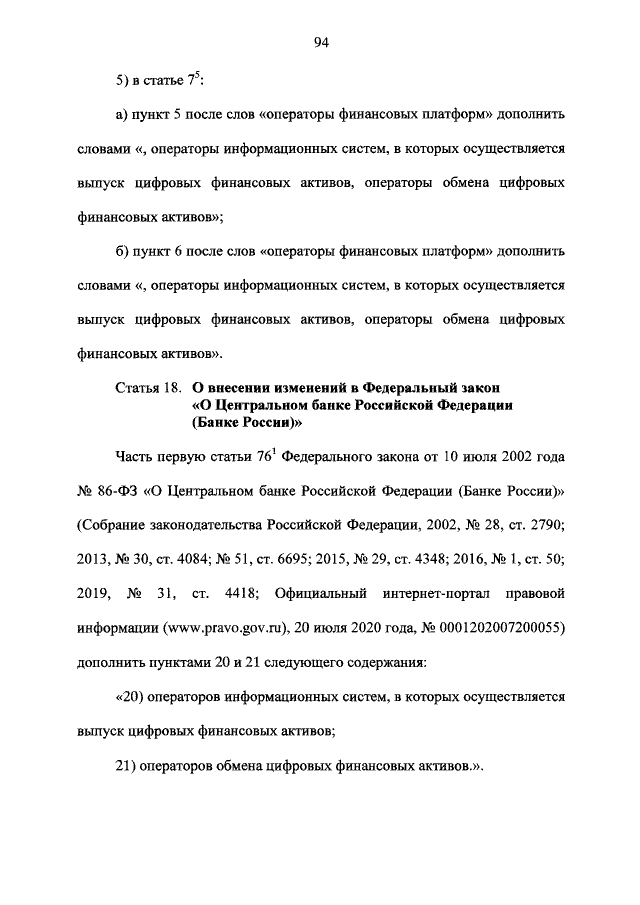 94

5) в статье $7^5$:

а) пункт 5 после слов «операторы финансовых платформ» дополнить словами «, операторы информационных систем, в которых осуществляется выпуск цифровых финансовых активов, операторы обмена цифровых финансовых активов»;

б) пункт 6 после слов «операторы финансовых платформ» дополнить словами «, операторы информационных систем, в которых осуществляется выпуск цифровых финансовых активов, операторы обмена цифровых финансовых активов».

Статья 18. О внесении изменений в Федеральный закон «О Центральном банке Российской Федерации (Банке России)»

Часть первую статьи $76^1$ Федерального закона от 10 июля 2002 года № 86-ФЗ «О Центральном банке Российской Федерации (Банке России)» (Собрание законодательства Российской Федерации, 2002, № 28, ст. 2790; 2013, № 30, ст. 4084; № 51, ст. 6695; 2015, № 29, ст. 4348; 2016, № 1, ст. 50; 2019, № 31, ст. 4418; Официальный интернет-портал правовой информации (www.pravo.gov.ru), 20 июля 2020 года, № 0001202007200055) дополнить пунктами 20 и 21 следующего содержания:

«20) операторов информационных систем, в которых осуществляется выпуск цифровых финансовых активов;

21) операторов обмена цифровых финансовых активов.».